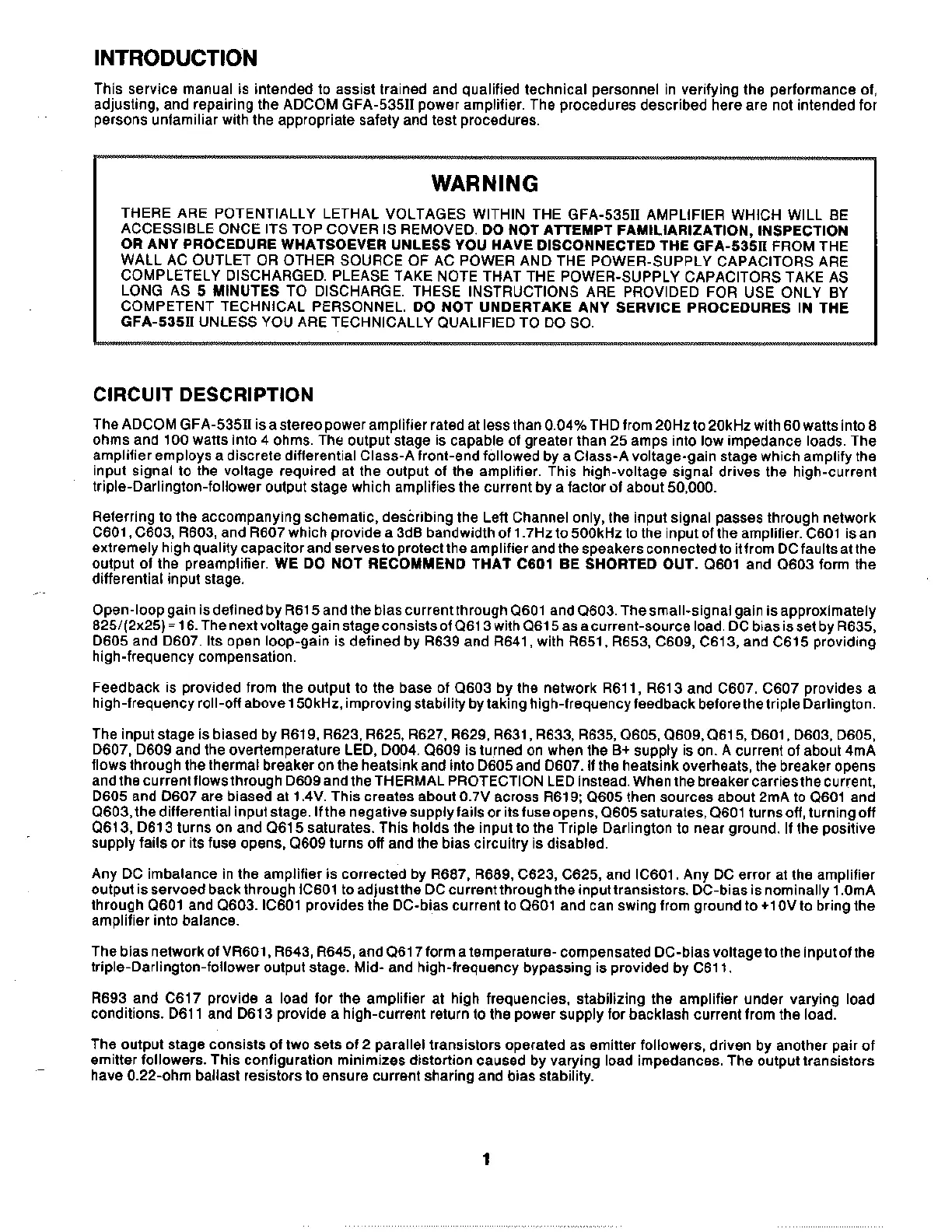 INTRODUCTION

This service manual is intended to assist trained and qualified technical personnel in verifying the performance of, adjusting, and repairing the ADCOM GFA-535II power amplifier. The procedures described here are not intended for persons unfamiliar with the appropriate safety and test procedures.

WARNING

THERE ARE POTENTIALLY LETHAL VOLTAGES WITHIN THE GFA-535II AMPLIFIER WHICH WILL BE ACCESSIBLE ONCE ITS TOP COVER IS REMOVED. DO NOT ATTEMPT FAMILIARIZATION, INSPECTION OR ANY PROCEDURE WHATSOEVER UNLESS YOU HAVE DISCONNECTED THE GFA-535II FROM THE WALL AC OUTLET OR OTHER SOURCE OF AC POWER AND THE POWER-SUPPLY CAPACITORS ARE COMPLETELY DISCHARGED. PLEASE TAKE NOTE THAT THE POWER-SUPPLY CAPACITORS TAKE AS LONG AS 5 MINUTES TO DISCHARGE. THESE INSTRUCTIONS ARE PROVIDED FOR USE ONLY BY COMPETENT TECHNICAL PERSONNEL. DO NOT UNDERTAKE ANY SERVICE PROCEDURES IN THE GFA-535II UNLESS YOU ARE TECHNICALLY QUALIFIED TO DO SO.

CIRCUIT DESCRIPTION

The ADCOM GFA-535II is a stereo power amplifier rated at less than 0.04% THD from 20Hz to 20kHz with 60 watts into 8 ohms and 100 watts into 4 ohms. The output stage is capable of greater than 25 amps into low impedance loads. The amplifier employs a discrete differential Class-A front-end followed by a Class-A voltage-gain stage which amplify the input signal to the voltage required at the output of the amplifier. This high-voltage signal drives the high-current triple-Darlington-follower output stage which amplifies the current by a factor of about 50,000.

Referring to the accompanying schematic, describing the Left Channel only, the input signal passes through network C601, C603, R603, and R607 which provide a 3dB bandwidth of 1.7Hz to 500kHz to the input of the amplifier. C601 is an extremely high quality capacitor and serves to protect the amplifier and the speakers connected to it from DC faults at the output of the preamplifier. WE DO NOT RECOMMEND THAT C601 BE SHORTED OUT. Q601 and Q603 form the differential input stage.

Open-loop gain is defined by R615 and the bias current through Q601 and Q603. The small-signal gain is approximately 825/(2x25) = 16. The next voltage gain stage consists of Q613 with Q615 as a current-source load. DC bias is set by R635, D605 and D607. Its open loop-gain is defined by R639 and R641, with R651, R653, C609, C613, and C615 providing high-frequency compensation.

Feedback is provided from the output to the base of Q603 by the network R611, R613 and C607. C607 provides a high-frequency roll-off above 150kHz, improving stability by taking high-frequency feedback before the triple Darlington.

The input stage is biased by R619, R623, R625, R627, R629, R631, R633, R635, Q605, Q609, Q615, D601, D603, D605, D607, D609 and the overtemperature LED, D004. Q609 is turned on when the B+ supply is on. A current of about 4mA flows through the thermal breaker on the heatsink and into D605 and D607. If the heatsink overheats, the breaker opens and the current flows through D609 and the THERMAL PROTECTION LED instead. When the breaker carries the current, D605 and D607 are biased at 1.4V. This creates about 0.7V across R619; Q605 then sources about 2mA to Q601 and Q603, the differential input stage. If the negative supply fails or its fuse opens, Q605 saturates, Q601 turns off, turning off Q613, D613 turns on and Q615 saturates. This holds the input to the Triple Darlington to near ground. If the positive supply fails or its fuse opens, Q609 turns off and the bias circuitry is disabled.

Any DC imbalance in the amplifier is corrected by R687, R689, C623, C625, and IC601. Any DC error at the amplifier output is servoed back through IC601 to adjust the DC current through the input transistors. DC-bias is nominally 1.0mA through Q601 and Q603. IC601 provides the DC-bias current to Q601 and can swing from ground to +10V to bring the amplifier into balance.

The bias network of VR601, R643, R645, and Q617 form a temperature- compensated DC-bias voltage to the input of the triple-Darlington-follower output stage. Mid- and high-frequency bypassing is provided by C611.

R693 and C617 provide a load for the amplifier at high frequencies, stabilizing the amplifier under varying load conditions. D611 and D613 provide a high-current return to the power supply for backlash current from the load.

The output stage consists of two sets of 2 parallel transistors operated as emitter followers, driven by another pair of emitter followers. This configuration minimizes distortion caused by varying load impedances. The output transistors have 0.22-ohm ballast resistors to ensure current sharing and bias stability.

1